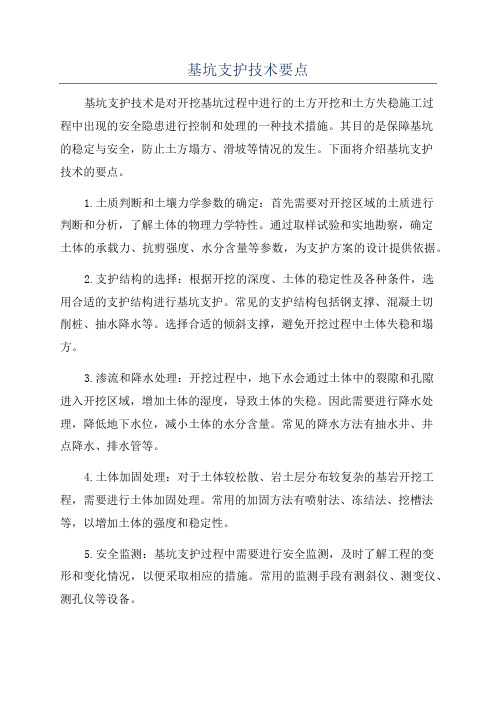 基坑支护技术要点

基坑支护技术是对开挖基坑过程中进行的土方开挖和土方失稳施工过程中出现的安全隐患进行控制和处理的一种技术措施。其目的是保障基坑的稳定与安全，防止土方塌方、滑坡等情况的发生。下面将介绍基坑支护技术的要点。

1.土质判断和土壤力学参数的确定：首先需要对开挖区域的土质进行判断和分析，了解土体的物理力学特性。通过取样试验和实地勘察，确定土体的承载力、抗剪强度、水分含量等参数，为支护方案的设计提供依据。

2.支护结构的选择：根据开挖的深度、土体的稳定性及各种条件，选用合适的支护结构进行基坑支护。常见的支护结构包括钢支撑、混凝土切削桩、抽水降水等。选择合适的倾斜支撑，避免开挖过程中土体失稳和塌方。

3.渗流和降水处理：开挖过程中，地下水会通过土体中的裂隙和孔隙进入开挖区域，增加土体的湿度，导致土体的失稳。因此需要进行降水处理，降低地下水位，减小土体的水分含量。常见的降水方法有抽水井、井点降水、排水管等。

4.土体加固处理：对于土体较松散、岩土层分布较复杂的基岩开挖工程，需要进行土体加固处理。常用的加固方法有喷射法、冻结法、挖槽法等，以增加土体的强度和稳定性。

5.安全监测：基坑支护过程中需要进行安全监测，及时了解工程的变形和变化情况，以便采取相应的措施。常用的监测手段有测斜仪、测变仪、测孔仪等设备。